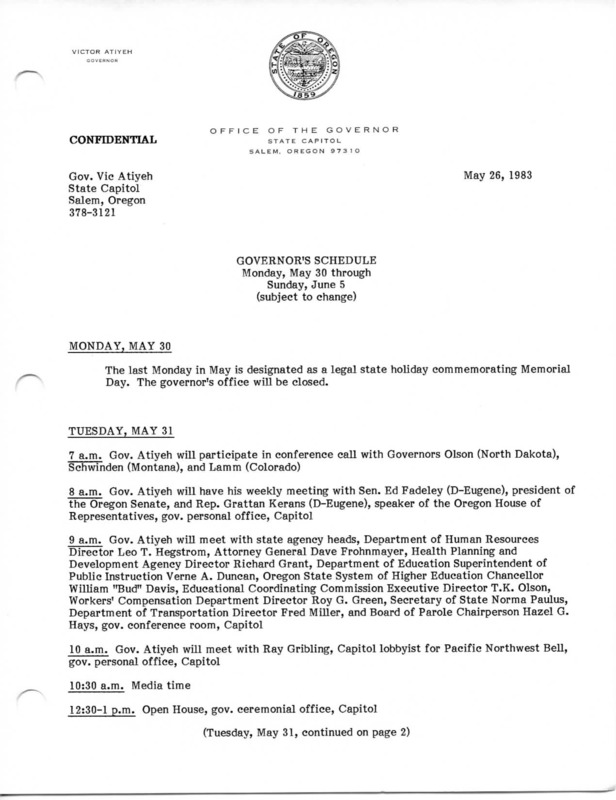 VICTOR ATIYEH
GOVERNOR

STATE OF OREGON
1859

CONFIDENTIAL

OFFICE OF THE GOVERNOR
STATE CAPITOL
SALEM, OREGON 97310

Gov. Vic Atiyeh
State Capitol
Salem, Oregon
378-3121

May 26, 1983

GOVERNOR'S SCHEDULE
Monday, May 30 through
Sunday, June 5
(subject to change)

MONDAY, MAY 30

The last Monday in May is designated as a legal state holiday commemorating Memorial Day. The governor's office will be closed.

TUESDAY, MAY 31

7 a.m. Gov. Atiyeh will participate in conference call with Governors Olson (North Dakota), Schwinden (Montana), and Lamm (Colorado)

8 a.m. Gov. Atiyeh will have his weekly meeting with Sen. Ed Fadeley (D-Eugene), president of the Oregon Senate, and Rep. Grattan Kerans (D-Eugene), speaker of the Oregon House of Representatives, gov. personal office, Capitol

9 a.m. Gov. Atiyeh will meet with state agency heads, Department of Human Resources Director Leo T. Hegstrom, Attorney General Dave Frohnmayer, Health Planning and Development Agency Director Richard Grant, Department of Education Superintendent of Public Instruction Verne A. Duncan, Oregon State System of Higher Education Chancellor William "Bud" Davis, Educational Coordinating Commission Executive Director T.K. Olson, Workers' Compensation Department Director Roy G. Green, Secretary of State Norma Paulus, Department of Transportation Director Fred Miller, and Board of Parole Chairperson Hazel G. Hays, gov. conference room, Capitol

10 a.m. Gov. Atiyeh will meet with Ray Gribling, Capitol lobbyist for Pacific Northwest Bell, gov. personal office, Capitol

10:30 a.m. Media time

12:30-1 p.m. Open House, gov. ceremonial office, Capitol

(Tuesday, May 31, continued on page 2)